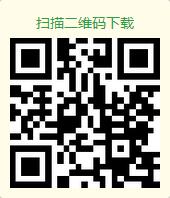 扫描二维码下载